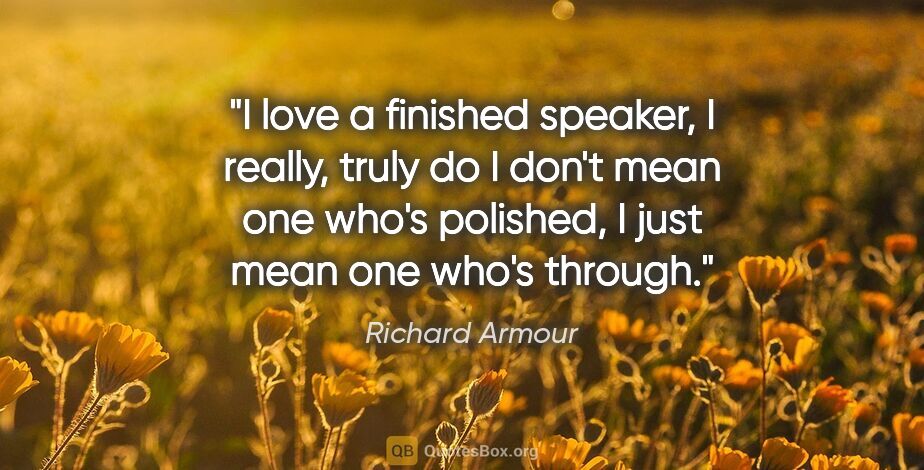 "I love a finished speaker, I really, truly do I don't mean one who's polished, I just mean one who's through."

Richard Armour

QB QuotesBox.org